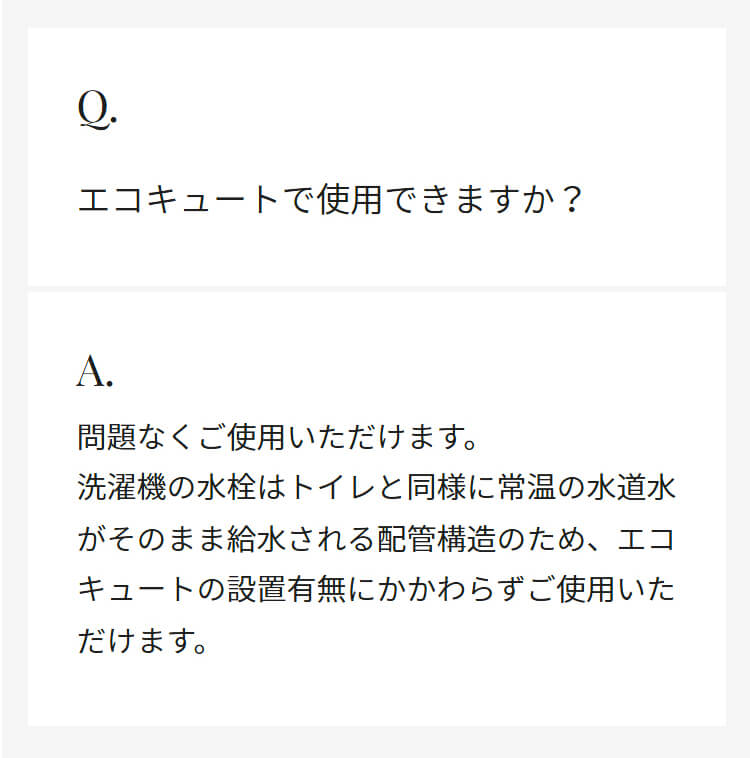 Q.

エコキュートで使用できますか？

A.

問題なくご使用いただけます。
洗濯機の水栓はトイレと同様に常温の水道水がそのまま給水される配管構造のため、エコキュートの設置有無にかかわらずご使用いただけます。